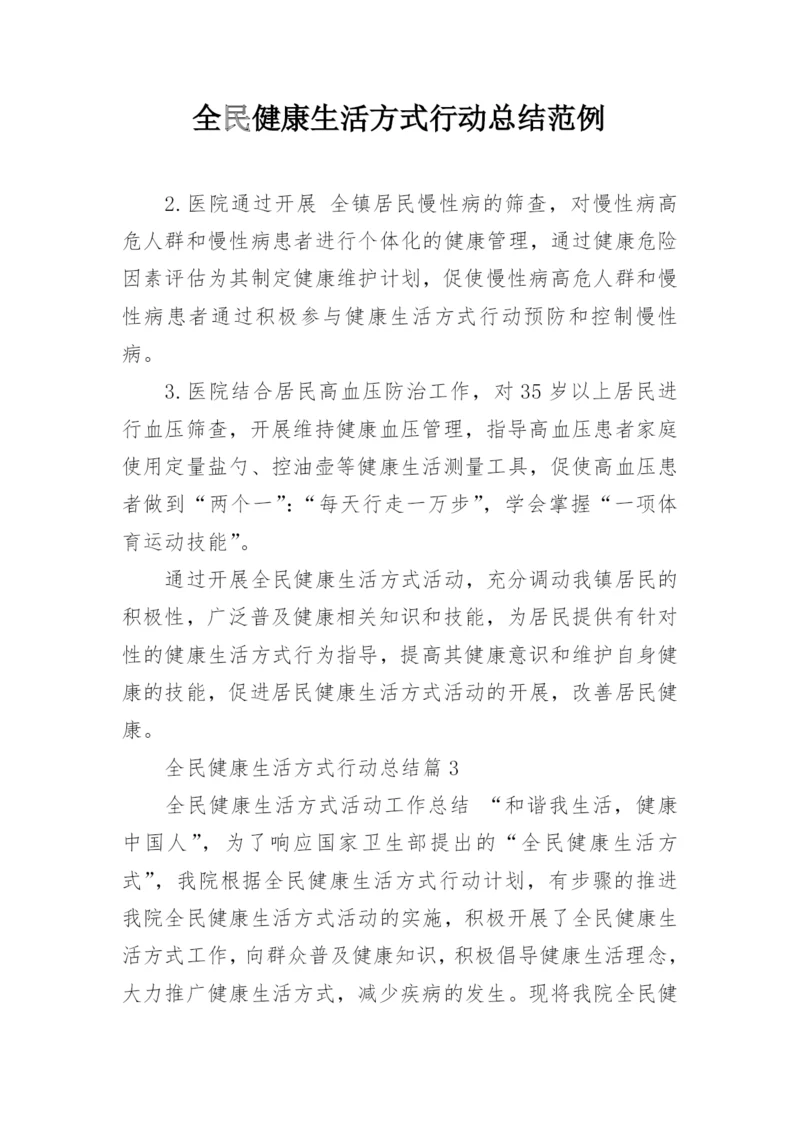 全民健康生活方式行动总结范例

2.医院通过开展 全镇居民慢性病的筛查，对慢性病高危人群和慢性病患者进行个体化的健康管理，通过健康危险因素评估为其制定健康维护计划，促使慢性病高危人群和慢性病患者通过积极参与健康生活方式行动预防和控制慢性病。

3.医院结合居民高血压防治工作，对35岁以上居民进行血压筛查，开展维持健康血压管理，指导高血压患者家庭使用定量盐勺、控油壶等健康生活测量工具，促使高血压患者做到“两个一”：“每天行走一万步”，学会掌握“一项体育运动技能”。

通过开展全民健康生活方式活动，充分调动我镇居民的积极性，广泛普及健康相关知识和技能，为居民提供有针对性的健康生活方式行为指导，提高其健康意识和维护自身健康的技能，促进居民健康生活方式活动的开展，改善居民健康。

全民健康生活方式行动总结篇3

全民健康生活方式活动工作总结 “和谐我生活，健康中国人”，为了响应国家卫生部提出的“全民健康生活方式”，我院根据全民健康生活方式行动计划，有步骤的推进我院全民健康生活方式活动的实施，积极开展了全民健康生活方式工作，向群众普及健康知识，积极倡导健康生活理念，大力推广健康生活方式，减少疾病的发生。现将我院全民健